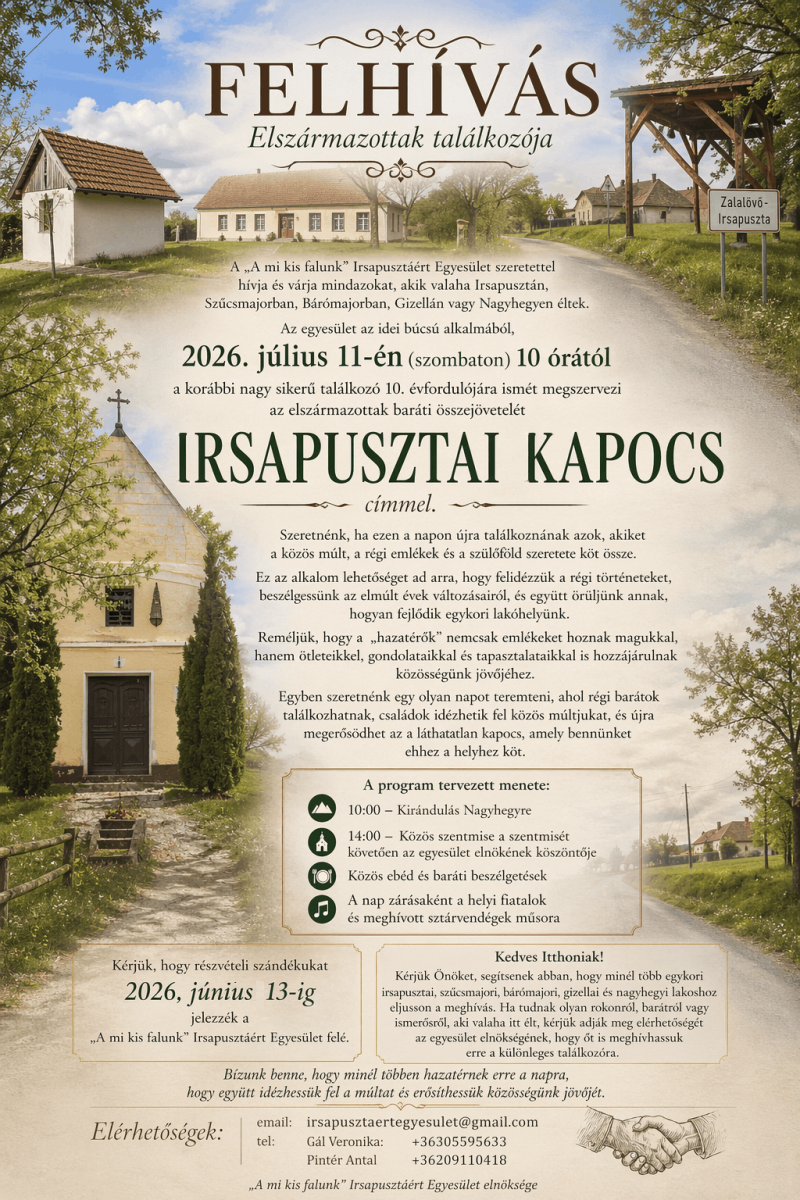 FELHÍVÁS
Elszármazottak találkozója

Zalalövő-Irsapuszta

A „A mi kis falunk" Irsapusztáért Egyesület szeretettel hívja és várja mindazokat, akik valaha Irsapusztán, Szűcsmajorban, Bárómajorban, Gizellán vagy Nagyhegyen éltek.

Az egyesület az idei búcsú alkalmából,

2026. július 11-én (szombaton) 10 órától

a korábbi nagy sikerű találkozó 10. évfordulójára ismét megszervezi az elszármazottak baráti összejövetelét

IRSAPUSZTAI KAPOCS

címmel.

Szeretnénk, ha ezen a napon újra találkoznának azok, akiket a közös múlt, a régi emlékek és a szülőföld szeretete köt össze.

Ez az alkalom lehetőséget ad arra, hogy felidézzük a régi történeteket, beszélgessünk az elmúlt évek változásairól, és együtt örüljünk annak, hogyan fejlődik egykori lakóhelyünk.

Reméljük, hogy a „hazatérők" nemcsak emlékeket hoznak magukkal, hanem ötleteikkel, gondolataikkal és tapasztalataikkal is hozzájárulnak közösségünk jövőjéhez.

Egyben szeretnénk egy olyan napot teremteni, ahol régi barátok találkozhatnak, családok idézhetik fel közös múltjukat, és újra megerősödhet az a láthatatlan kapocs, amely bennünket ehhez a helyhez köt.

A program tervezett menete:

10:00 – Kirándulás Nagyhegyre

14:00 – Közös szentmise a szentmisét követően az egyesület elnökének köszöntője

Közös ebéd és baráti beszélgetések

A nap zárásaként a helyi fiatalok és meghívott sztárvendégek műsora

Kérjük, hogy részvételi szándékukat
2026, június 13-ig
jelezzék a
„A mi kis falunk" Irsapusztáért Egyesület felé.

Kedves Itthoniak!
Kérjük Önöket, segítsenek abban, hogy minél több egykori irsapusztai, szűcsmajori, bárómajori, gizellai és nagyhegyi lakoshoz eljusson a meghívás. Ha tudnak olyan rokonról, barátról vagy ismerősről, aki valaha itt élt, kérjük adják meg elérhetőségét az egyesület elnökségének, hogy őt is meghívhassuk erre a különleges találkozóra.

Bízunk benne, hogy minél többen hazatérnek erre a napra, hogy együtt idézhessük fel a múltat és erősíthessük közösségünk jövőjét.

Elérhetőségek:
email: irsapusztaertegyesulet@gmail.com
tel: Gál Veronika: +36305595633
Pintér Antal +36209110418

„A mi kis falunk" Irsapusztáért Egyesület elnöksége